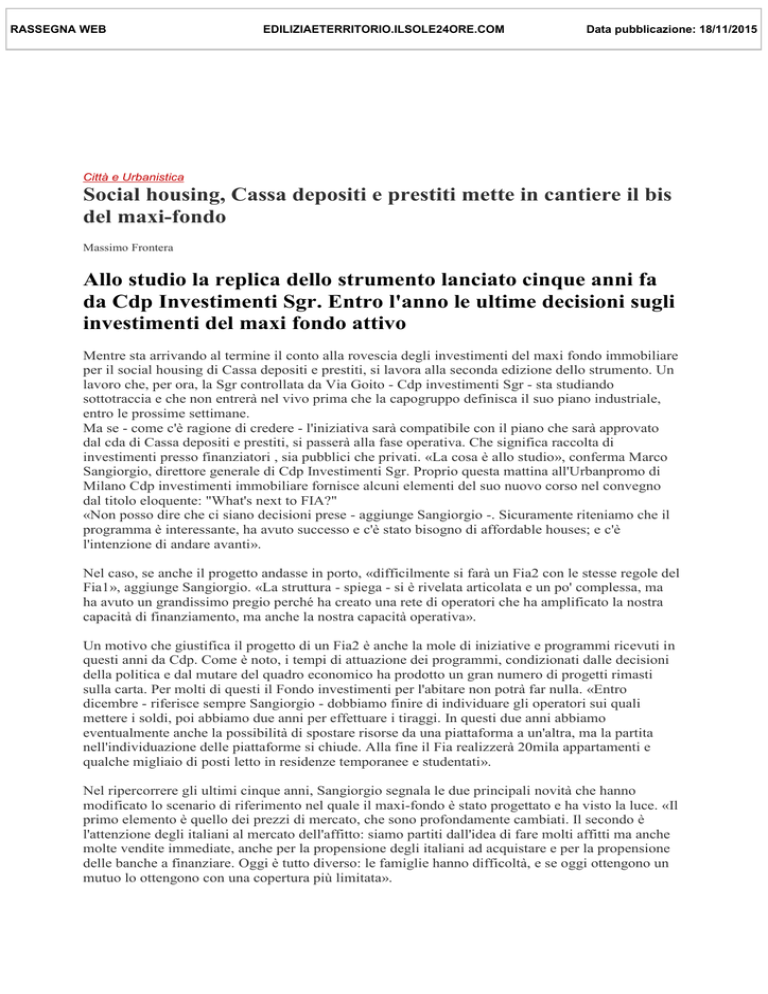 RASSEGNA WEB EDILIZIAETERRITORIO.ILSOLE24ORE.COM Data pubblicazione: 18/11/2015

Città e Urbanistica

Social housing, Cassa depositi e prestiti mette in cantiere il bis del maxi-fondo

Massimo Frontera

Allo studio la replica dello strumento lanciato cinque anni fa da Cdp Investimenti Sgr. Entro l'anno le ultime decisioni sugli investimenti del maxi fondo attivo

Mentre sta arrivando al termine il conto alla rovescia degli investimenti del maxi fondo immobiliare per il social housing di Cassa depositi e prestiti, si lavora alla seconda edizione dello strumento. Un lavoro che, per ora, la Sgr controllata da Via Goito - Cdp investimenti Sgr - sta studiando sottotraccia e che non entrerà nel vivo prima che la capogruppo definisca il suo piano industriale, entro le prossime settimane.
Ma se - come c'è ragione di credere - l'iniziativa sarà compatibile con il piano che sarà approvato dal cda di Cassa depositi e prestiti, si passerà alla fase operativa. Che significa raccolta di investimenti presso finanziatori , sia pubblici che privati. «La cosa è allo studio», conferma Marco Sangiorgio, direttore generale di Cdp Investimenti Sgr. Proprio questa mattina all'Urbanpromo di Milano Cdp investimenti immobiliare fornisce alcuni elementi del suo nuovo corso nel convegno dal titolo eloquente: "What's next to FIA?"
«Non posso dire che ci siano decisioni prese - aggiunge Sangiorgio -. Sicuramente riteniamo che il programma è interessante, ha avuto successo e c'è stato bisogno di affordable houses; e c'è l'intenzione di andare avanti».

Nel caso, se anche il progetto andasse in porto, «difficilmente si farà un Fia2 con le stesse regole del Fia1», aggiunge Sangiorgio. «La struttura - spiega - si è rivelata articolata e un po' complessa, ma ha avuto un grandissimo pregio perché ha creato una rete di operatori che ha amplificato la nostra capacità di finanziamento, ma anche la nostra capacità operativa».

Un motivo che giustifica il progetto di un Fia2 è anche la mole di iniziative e programmi ricevuti in questi anni da Cdp. Come è noto, i tempi di attuazione dei programmi, condizionati dalle decisioni della politica e dal mutare del quadro economico ha prodotto un gran numero di progetti rimasti sulla carta. Per molti di questi il Fondo investimenti per l'abitare non potrà far nulla. «Entro dicembre - riferisce sempre Sangiorgio - dobbiamo finire di individuare gli operatori sui quali mettere i soldi, poi abbiamo due anni per effettuare i tiraggi. In questi due anni abbiamo eventualmente anche la possibilità di spostare risorse da una piattaforma a un'altra, ma la partita nell'individuazione delle piattaforme si chiude. Alla fine il Fia realizzerà 20mila appartamenti e qualche migliaio di posti letto in residenze temporanee e studentati».

Nel ripercorrere gli ultimi cinque anni, Sangiorgio segnala le due principali novità che hanno modificato lo scenario di riferimento nel quale il maxi-fondo è stato progettato e ha visto la luce. «Il primo elemento è quello dei prezzi di mercato, che sono profondamente cambiati. Il secondo è l'attenzione degli italiani al mercato dell'affitto: siamo partiti dall'idea di fare molti affitti ma anche molte vendite immediate, anche per la propensione degli italiani ad acquistare e per la propensione delle banche a finanziare. Oggi è tutto diverso: le famiglie hanno difficoltà, e se oggi ottengono un mutuo lo ottengono con una copertura più limitata».